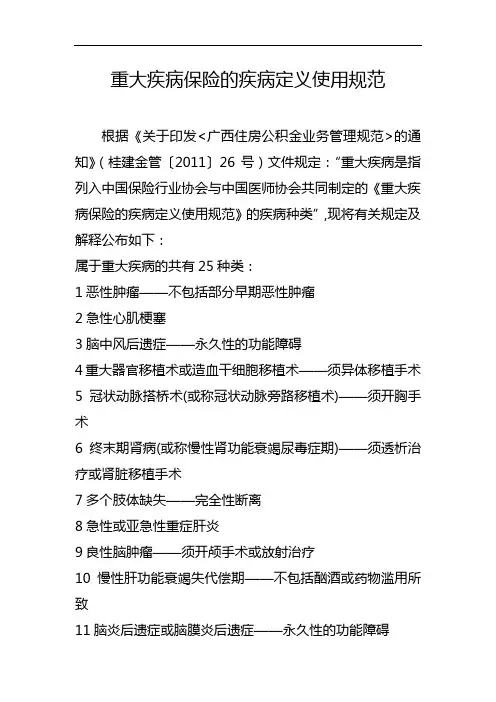 重大疾病保险的疾病定义使用规范

根据《关于印发<广西住房公积金业务管理规范>的通知》（桂建金管〔2011〕26 号）文件规定："重大疾病是指列入中国保险行业协会与中国医师协会共同制定的《重大疾病保险的疾病定义使用规范》的疾病种类"，现将有关规定及解释公布如下：

属于重大疾病的共有 25 种类：

1 恶性肿瘤——不包括部分早期恶性肿瘤

2 急性心肌梗塞

3 脑中风后遗症——永久性的功能障碍

4 重大器官移植术或造血干细胞移植术——须异体移植手术

5 冠状动脉搭桥术(或称冠状动脉旁路移植术)——须开胸手术

6 终末期肾病(或称慢性肾功能衰竭尿毒症期)——须透析治疗或肾脏移植手术

7 多个肢体缺失——完全性断离

8 急性或亚急性重症肝炎

9 良性脑肿瘤——须开颅手术或放射治疗

10 慢性肝功能衰竭失代偿期——不包括酗酒或药物滥用所致

11 脑炎后遗症或脑膜炎后遗症——永久性的功能障碍